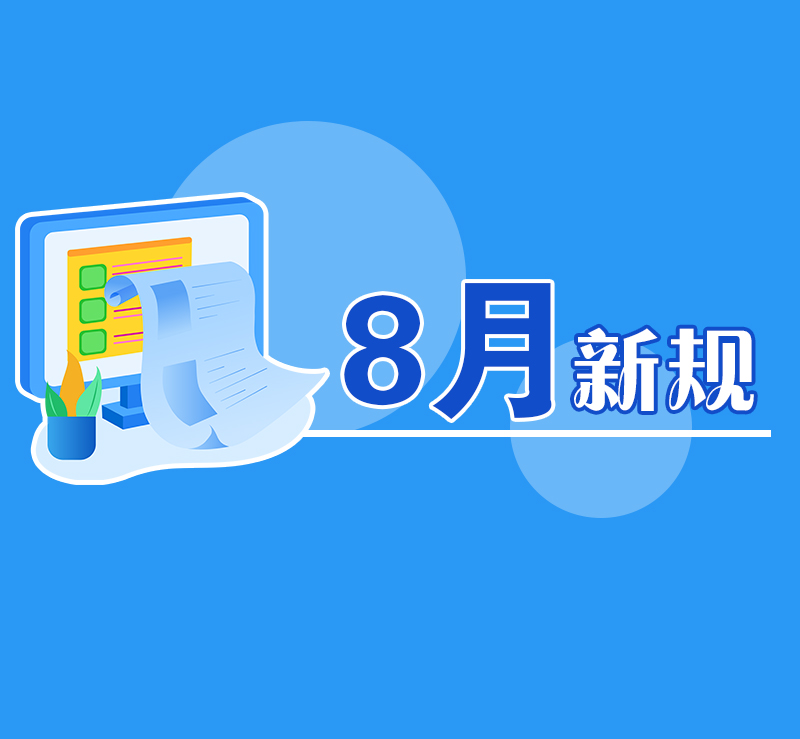 8月新规